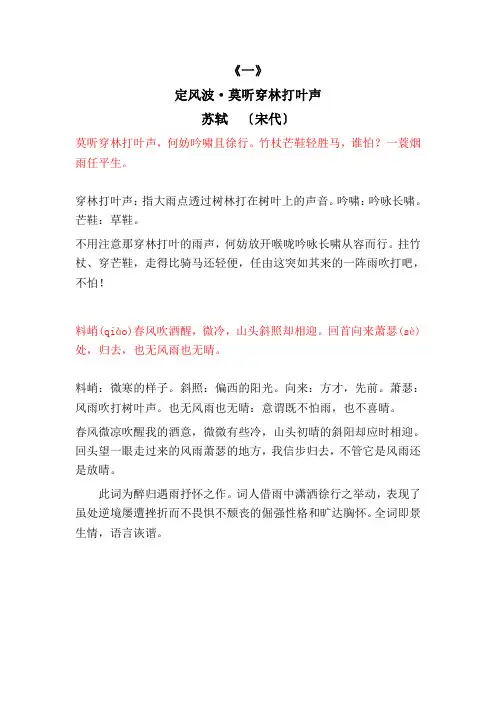 《一》

定风波·莫听穿林打叶声

苏轼 〔宋代〕

莫听穿林打叶声，何妨吟啸且徐行。竹杖芒鞋轻胜马，谁怕？一蓑烟雨任平生。

穿林打叶声：指大雨点透过树林打在树叶上的声音。吟啸：吟咏长啸。芒鞋：草鞋。

不用注意那穿林打叶的雨声，何妨放开喉咙吟咏长啸从容而行。拄竹杖、穿芒鞋，走得比骑马还轻便，任由这突如其来的一阵雨吹打吧，不怕！

料峭(qiào)春风吹酒醒，微冷，山头斜照却相迎。回首向来萧瑟(sè)处，归去，也无风雨也无晴。

料峭：微寒的样子。斜照：偏西的阳光。向来：方才，先前。萧瑟：风雨吹打树叶声。也无风雨也无晴：意谓既不怕雨，也不喜晴。

春风微凉吹醒我的酒意，微微有些冷，山头初晴的斜阳却应时相迎。回头望一眼走过来的风雨萧瑟的地方，我信步归去，不管它是风雨还是放晴。

此词为醉归遇雨抒怀之作。词人借雨中潇洒徐行之举动，表现了虽处逆境屡遭挫折而不畏惧不颓丧的倔强性格和旷达胸怀。全词即景生情，语言诙谐。